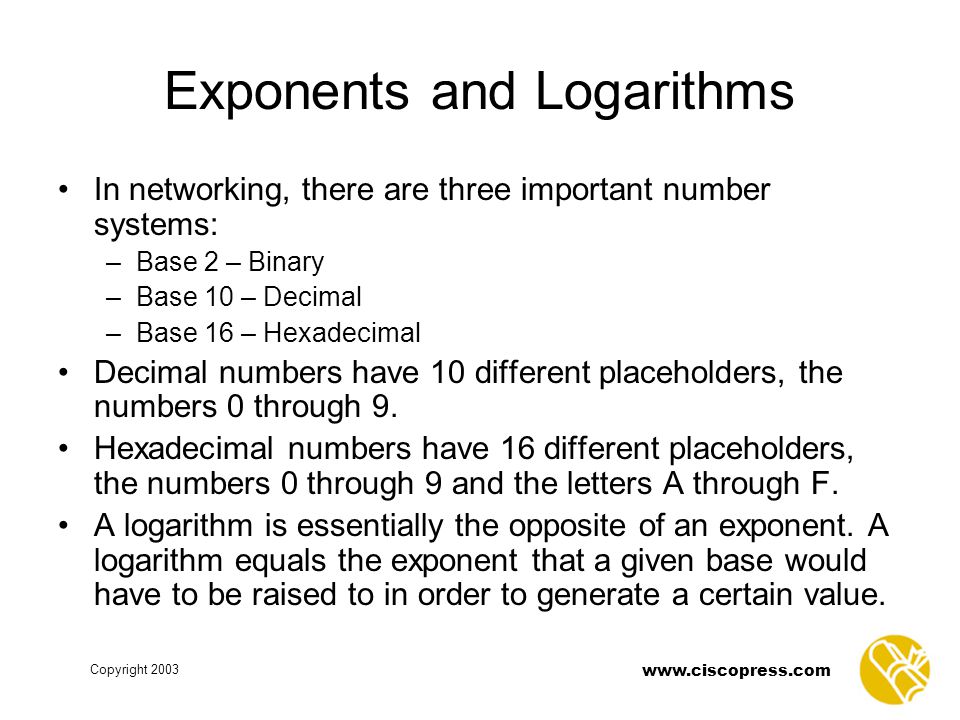 Exponents and Logarithms

• In networking, there are three important number systems:
– Base 2 – Binary
– Base 10 – Decimal
– Base 16 – Hexadecimal
• Decimal numbers have 10 different placeholders, the numbers 0 through 9.
• Hexadecimal numbers have 16 different placeholders, the numbers 0 through 9 and the letters A through F.
• A logarithm is essentially the opposite of an exponent. A logarithm equals the exponent that a given base would have to be raised to in order to generate a certain value.

Copyright 2003

www.ciscopress.com